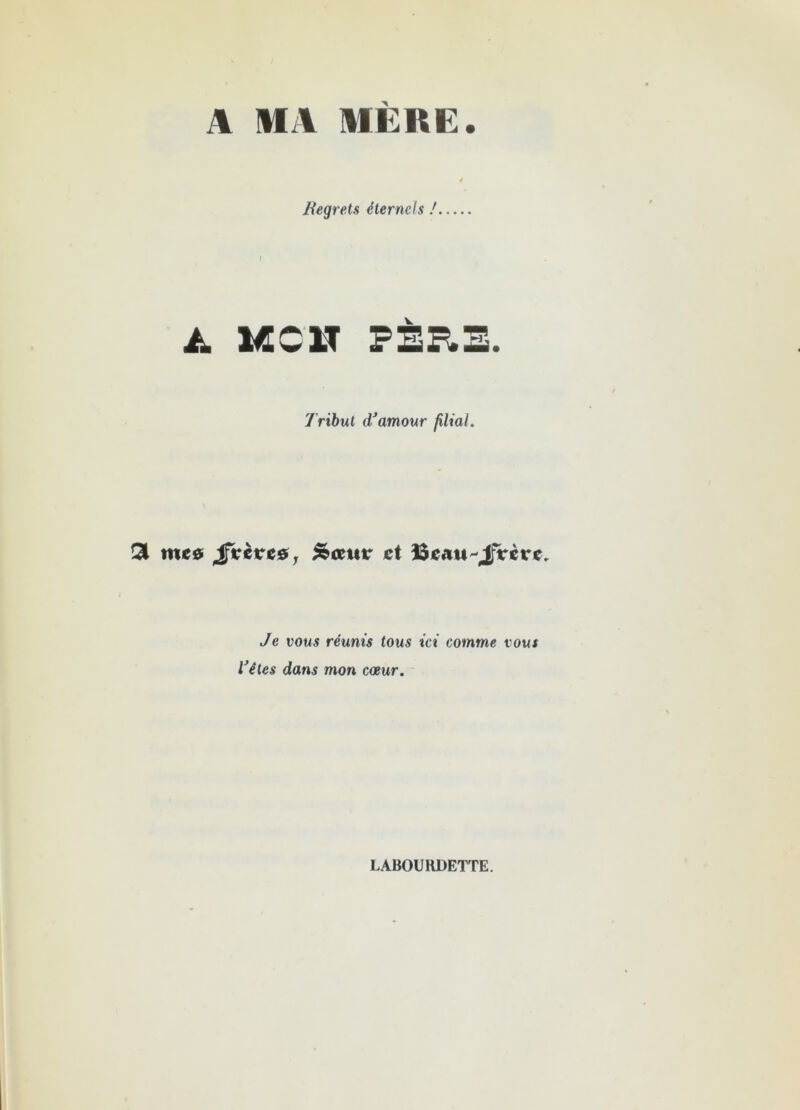 A MA MÈRE.

Regrets éternels !.....

A MON PÈRE.

Tribut d'amour filial.

A mes Frères, Sœur et Beau-Frère.

Je vous réunis tous ici comme vous l'êtes dans mon cœur.

LABOURDETTE.